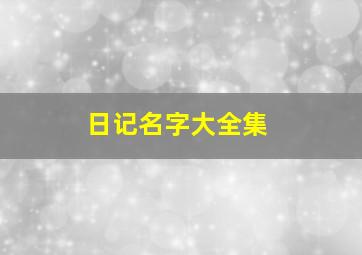 日记名字大全集